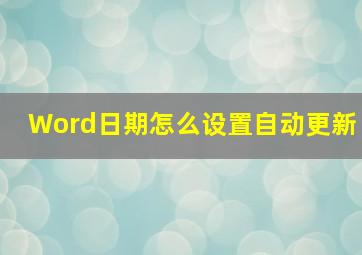 Word日期怎么设置自动更新